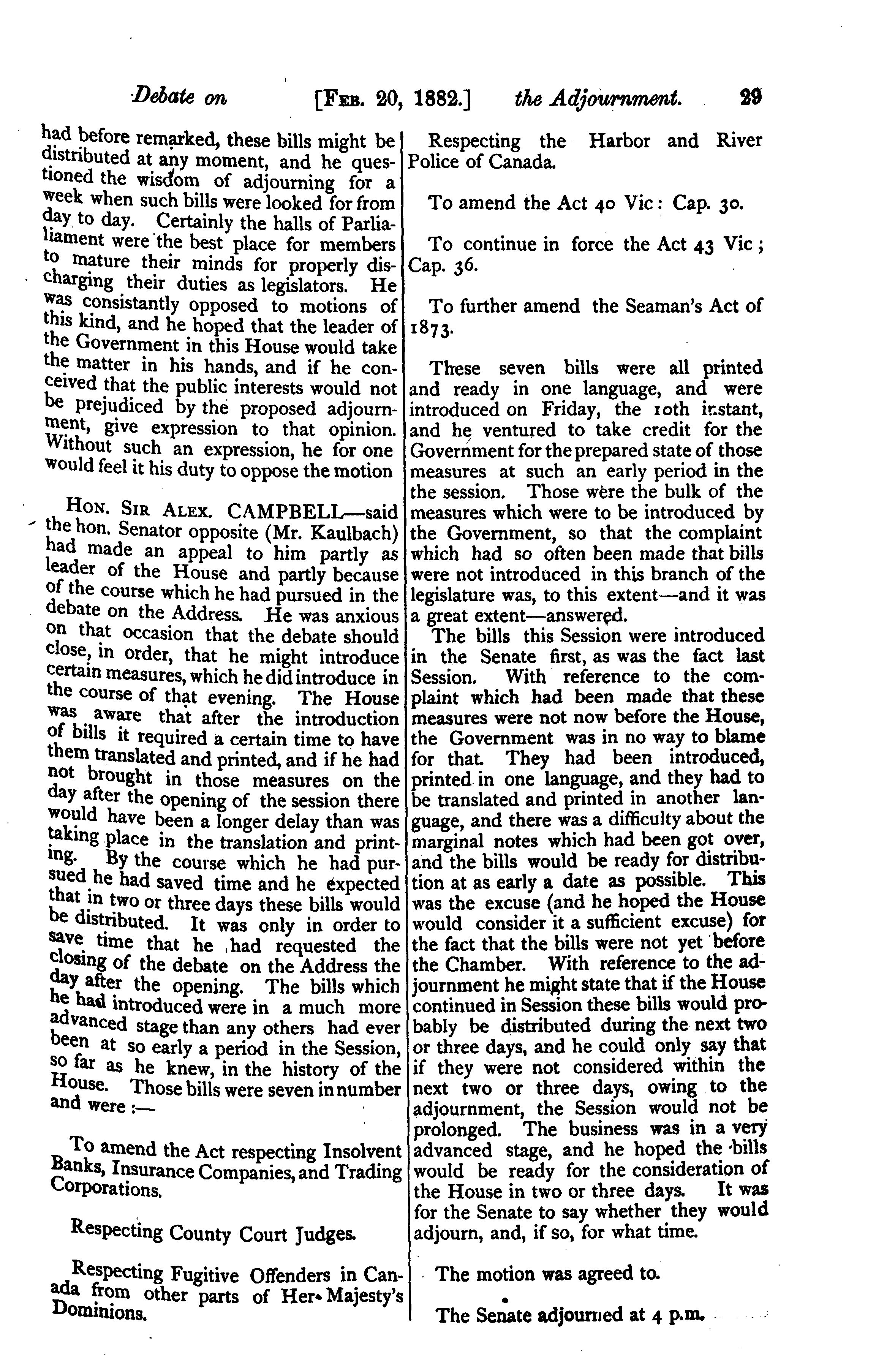 Debate on [FEB. 20, 1882.] the Adjournment. 29

had before remarked, these bills might be distributed at any moment, and he questioned the wisdom of adjourning for a week when such bills were looked for from day to day. Certainly the halls of Parlialiament were the best place for members to mature their minds for properly discharging their duties as legislators. He was consistantly opposed to motions of this kind, and he hoped that the leader of the Government in this House would take the matter in his hands, and if he conceived that the public interests would not be prejudiced by the proposed adjournment, give expression to that opinion. Without such an expression, he for one would feel it his duty to oppose the motion

HON. SIR ALEX. CAMPBELL—said the hon. Senator opposite (Mr. Kaulbach) had made an appeal to him partly as leader of the House and partly because of the course which he had pursued in the debate on the Address. He was anxious on that occasion that the debate should close, in order, that he might introduce certain measures, which he did introduce in the course of that evening. The House was aware that after the introduction of bills it required a certain time to have them translated and printed, and if he had not brought in those measures on the day after the opening of the session there would have been a longer delay than was taking place in the translation and printing. By the course which he had pursued he had saved time and he expected that in two or three days these bills would be distributed. It was only in order to save time that he had requested the closing of the debate on the Address the day after the opening. The bills which he had introduced were in a much more advanced stage than any others had ever been at so early a period in the Session, so far as he knew, in the history of the House. Those bills were seven in number and were :—

To amend the Act respecting Insolvent Banks, Insurance Companies, and Trading Corporations.

Respecting County Court Judges.

Respecting Fugitive Offenders in Canada from other parts of Her Majesty's Dominions.

Respecting the Harbor and River Police of Canada.

To amend the Act 40 Vic: Cap. 30.

To continue in force the Act 43 Vic; Cap. 36.

To further amend the Seaman's Act of 1873.

These seven bills were all printed and ready in one language, and were introduced on Friday, the 10th instant, and he ventured to take credit for the Government for the prepared state of those measures at such an early period in the the session. Those were the bulk of the measures which were to be introduced by the Government, so that the complaint which had so often been made that bills were not introduced in this branch of the legislature was, to this extent—and it was a great extent—answered.

The bills this Session were introduced in the Senate first, as was the fact last Session. With reference to the complaint which had been made that these measures were not now before the House, the Government was in no way to blame for that. They had been introduced, printed in one language, and they had to be translated and printed in another language, and there was a difficulty about the marginal notes which had been got over, and the bills would be ready for distribution at as early a date as possible. This was the excuse (and he hoped the House would consider it a sufficient excuse) for the fact that the bills were not yet before the Chamber. With reference to the adjournment he might state that if the House continued in Session these bills would probably be distributed during the next two or three days, and he could only say that if they were not considered within the next two or three days, owing to the adjournment, the Session would not be prolonged. The business was in a very advanced stage, and he hoped the bills would be ready for the consideration of the House in two or three days. It was for the Senate to say whether they would adjourn, and, if so, for what time.

The motion was agreed to.

The Senate adjourned at 4 p.m.